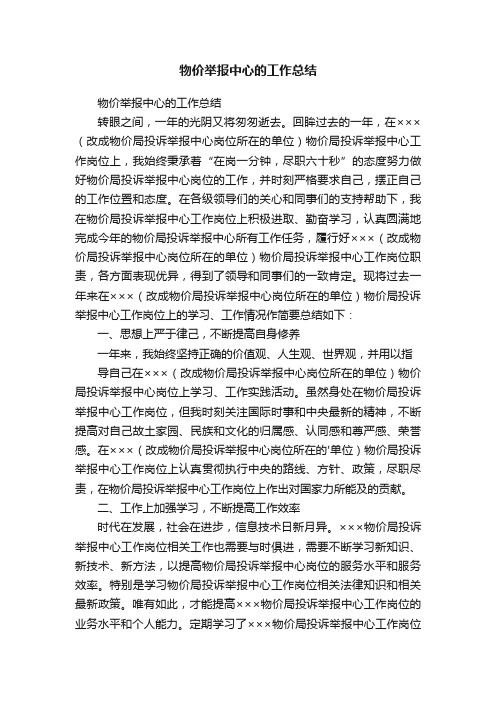 物价举报中心的工作总结

物价举报中心的工作总结

转眼之间，一年的光阴又将匆匆逝去。回眸过去的一年，在×××（改成物价局投诉举报中心岗位所在的单位）物价局投诉举报中心工作岗位上，我始终秉承着“在岗一分钟，尽职六十秒”的态度努力做好物价局投诉举报中心岗位的工作，并时刻严格要求自己，摆正自己的工作位置和态度。在各级领导们的关心和同事们的支持帮助下，我在物价局投诉举报中心工作岗位上积极进取、勤奋学习，认真圆满地完成今年的物价局投诉举报中心所有工作任务，履行好×××（改成物价局投诉举报中心岗位所在的单位）物价局投诉举报中心工作岗位职责，各方面表现优异，得到了领导和同事们的一致肯定。现将过去一年来在×××（改成物价局投诉举报中心岗位所在的单位）物价局投诉举报中心工作岗位上的学习、工作情况作简要总结如下：

一、思想上严于律己，不断提高自身修养

一年来，我始终坚持正确的价值观、人生观、世界观，并用以指

导自己在×××（改成物价局投诉举报中心岗位所在的单位）物价局投诉举报中心岗位上学习、工作实践活动。虽然身处在物价局投诉举报中心工作岗位，但我时刻关注国际时事和中央最新的精神，不断提高对自己故土家园、民族和文化的归属感、认同感和尊严感、荣誉感。在×××（改成物价局投诉举报中心岗位所在的'单位）物价局投诉举报中心工作岗位上认真贯彻执行中央的路线、方针、政策，尽职尽责，在物价局投诉举报中心工作岗位上作出对国家力所能及的贡献。

二、工作上加强学习，不断提高工作效率

时代在发展，社会在进步，信息技术日新月异。×××物价局投诉举报中心工作岗位相关工作也需要与时俱进，需要不断学习新知识、新技术、新方法，以提高物价局投诉举报中心岗位的服务水平和服务效率。特别是学习物价局投诉举报中心工作岗位相关法律知识和相关最新政策。唯有如此，才能提高×××物价局投诉举报中心工作岗位的业务水平和个人能力。定期学习了×××物价局投诉举报中心工作岗位